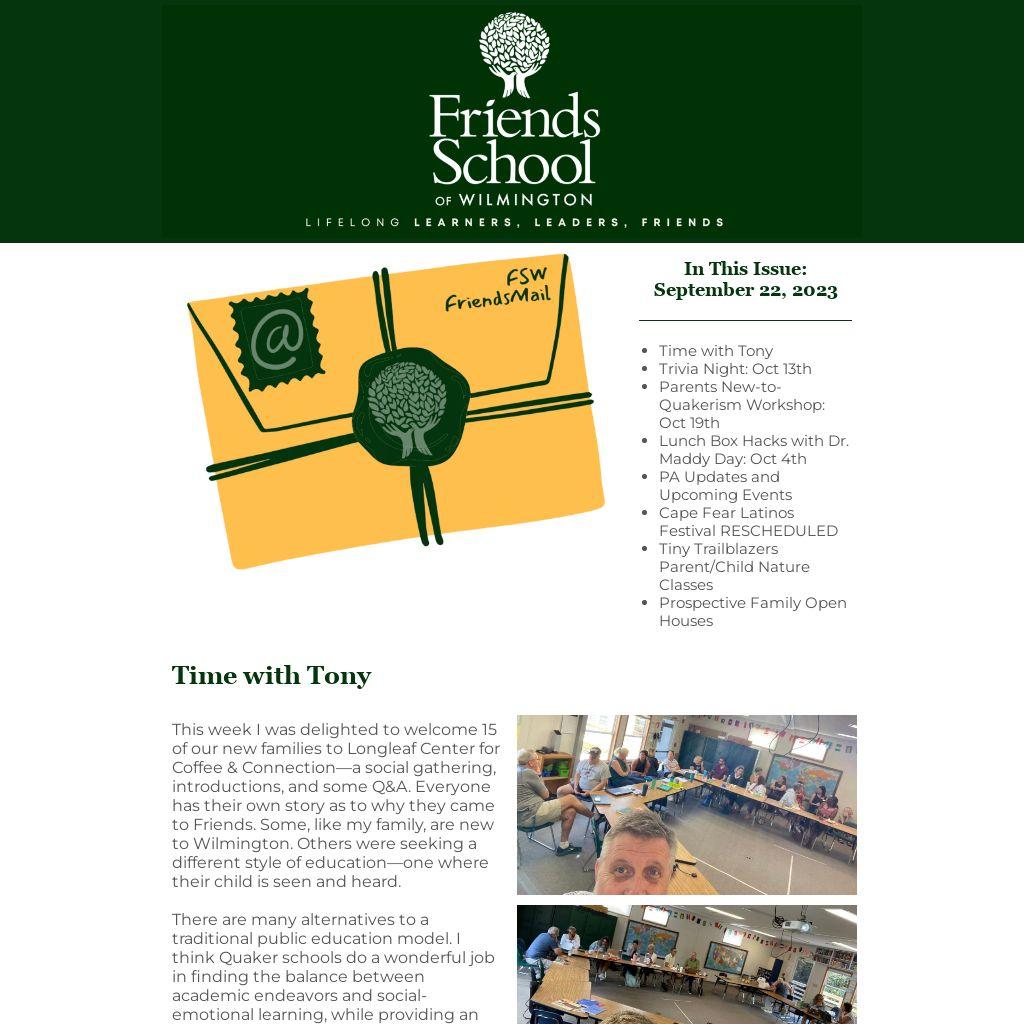 Friends School OF WILMINGTON

LIFELONG LEARNERS, LEADERS, FRIENDS

FSW FriendsMail

@

In This Issue: September 22, 2023

- Time with Tony
- Trivia Night: Oct 13th
- Parents New-to-Quakerism Workshop: Oct 19th
- Lunch Box Hacks with Dr. Maddy Day: Oct 4th
- PA Updates and Upcoming Events
- Cape Fear Latinos Festival RESCHEDULED
- Tiny Trailblazers Parent/Child Nature Classes
- Prospective Family Open Houses

Time with Tony

This week I was delighted to welcome 15 of our new families to Longleaf Center for Coffee & Connection—a social gathering, introductions, and some Q&A. Everyone has their own story as to why they came to Friends. Some, like my family, are new to Wilmington. Others were seeking a different style of education—one where their child is seen and heard.

There are many alternatives to a traditional public education model. I think Quaker schools do a wonderful job in finding the balance between academic endeavors and social-emotional learning, while providing an